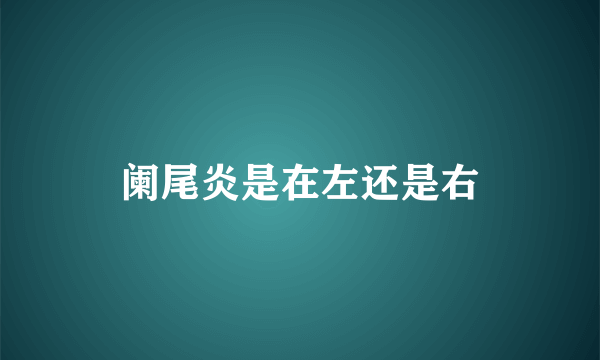 阑尾炎是在左还是右